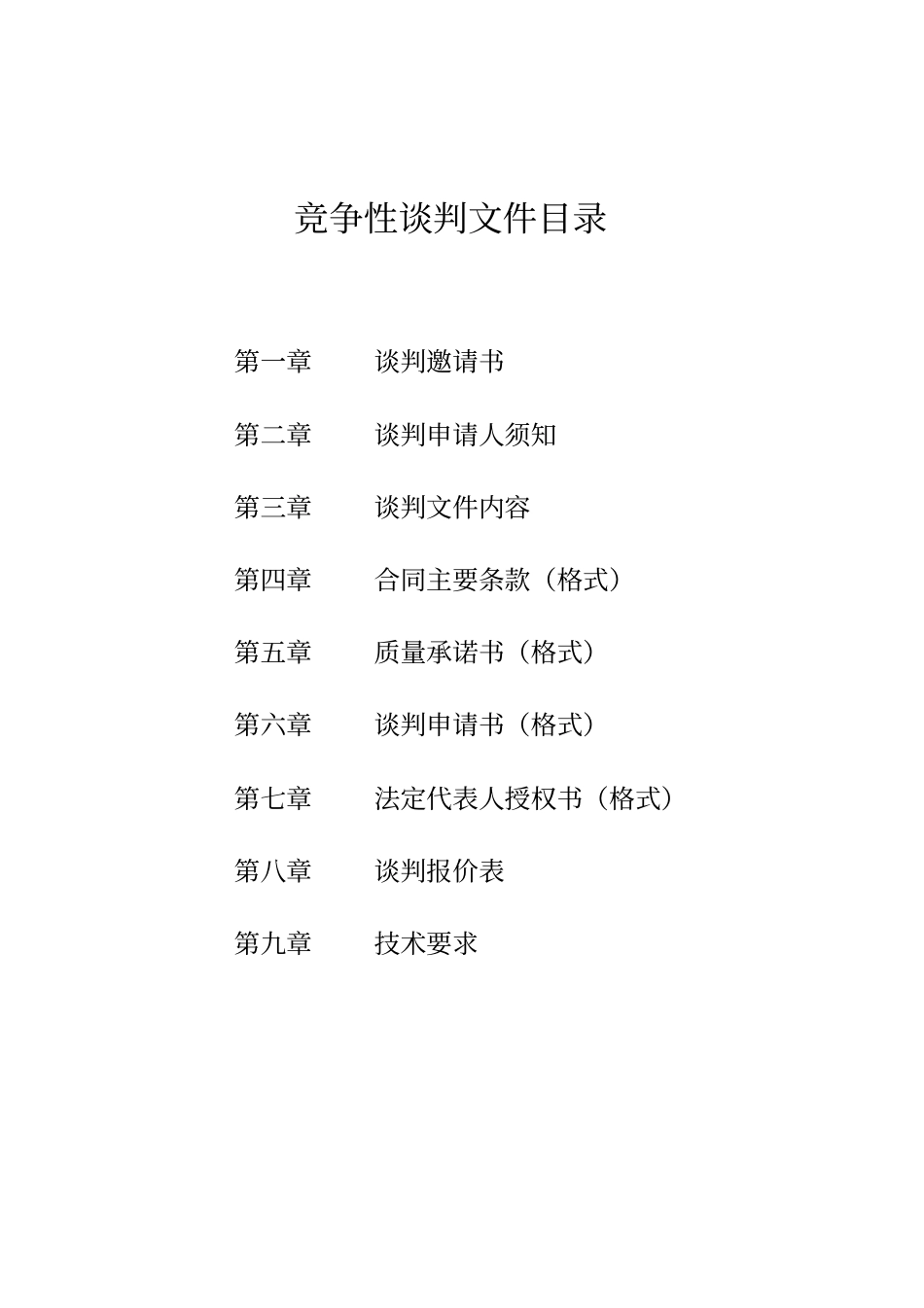 竞争性谈判文件目录

第一章　　谈判邀请书

第二章　　谈判申请人须知

第三章　　谈判文件内容

第四章　　合同主要条款（格式）

第五章　　质量承诺书（格式）

第六章　　谈判申请书（格式）

第七章　　法定代表人授权书（格式）

第八章　　谈判报价表

第九章　　技术要求